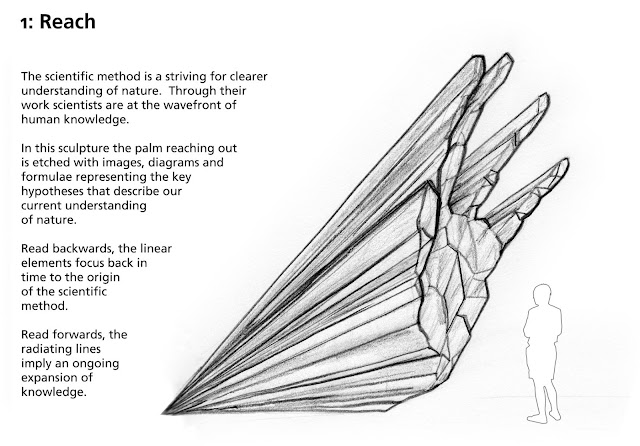 1: Reach

The scientific method is a striving for clearer understanding of nature.  Through their work scientists are at the wavefront of human knowledge.

In this sculpture the palm reaching out is etched with images, diagrams and formulae representing the key hypotheses that describe our current understanding of nature.

Read backwards, the linear elements focus back in time to the origin of the scientific method.

Read forwards, the radiating lines imply an ongoing expansion of knowledge.